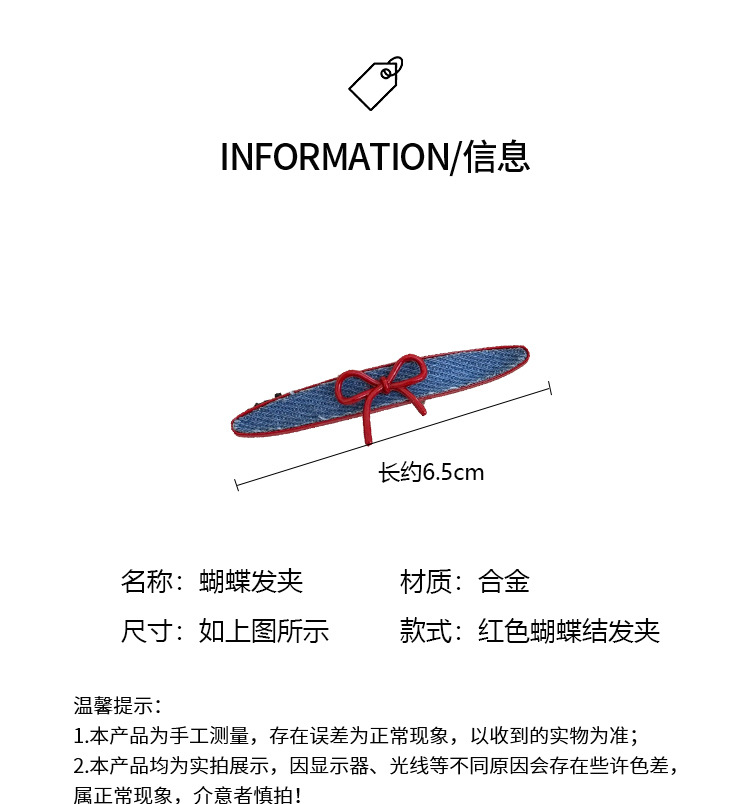 INFORMATION/信息

长约6.5cm

名称：蝴蝶发夹 材质：合金

尺寸：如上图所示 款式：红色蝴蝶结发夹

温馨提示：

1.本产品为手工测量，存在误差为正常现象，以收到的实物为准；

2.本产品均为实拍展示，因显示器、光线等不同原因会存在些许色差，属正常现象，介意者慎拍！